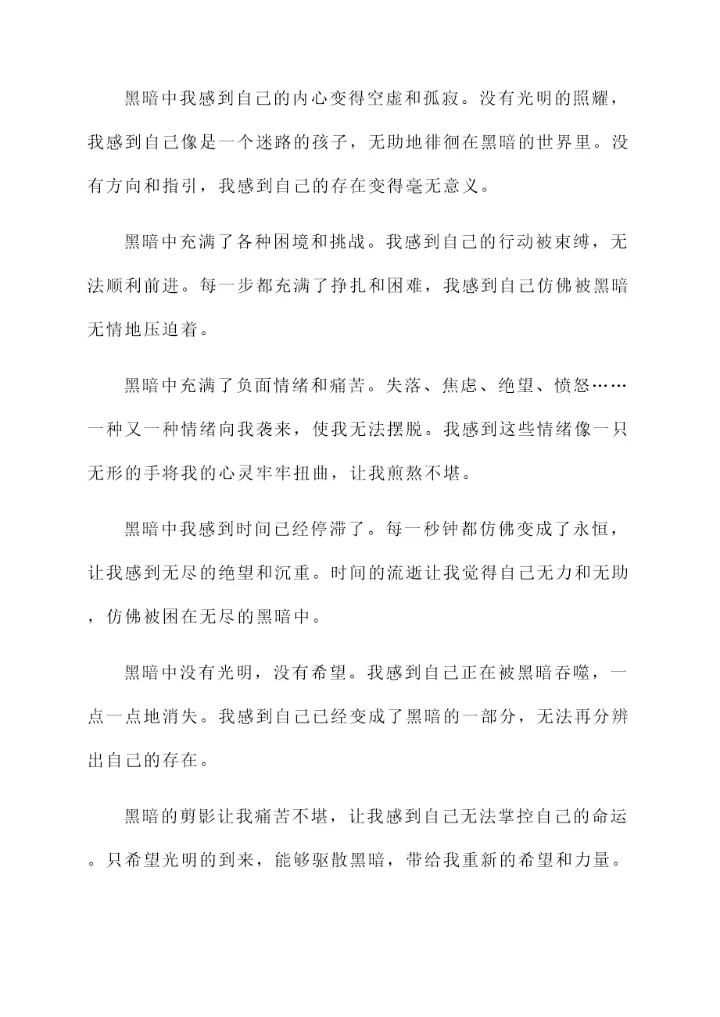 黑暗中我感到自己的内心变得空虚和孤寂。没有光明的照耀，我感到自己像是一个迷路的孩子，无助地徘徊在黑暗的世界里。没有方向和指引，我感到自己的存在变得毫无意义。

黑暗中充满了各种困境和挑战。我感到自己的行动被束缚，无法顺利前进。每一步都充满了挣扎和困难，我感到自己仿佛被黑暗无情地压迫着。

黑暗中充满了负面情绪和痛苦。失落、焦虑、绝望、愤怒……一种又一种情绪向我袭来，使我无法摆脱。我感到这些情绪像一只无形的手将我的心灵牢牢扭曲，让我煎熬不堪。

黑暗中我感到时间已经停滞了。每一秒钟都仿佛变成了永恒，让我感到无尽的绝望和沉重。时间的流逝让我觉得自己无力和无助，仿佛被困在无尽的黑暗中。

黑暗中没有光明，没有希望。我感到自己正在被黑暗吞噬，一点一点地消失。我感到自己已经变成了黑暗的一部分，无法再分辨出自己的存在。

黑暗的剪影让我痛苦不堪，让我感到自己无法掌控自己的命运。只希望光明的到来，能够驱散黑暗，带给我重新的希望和力量。